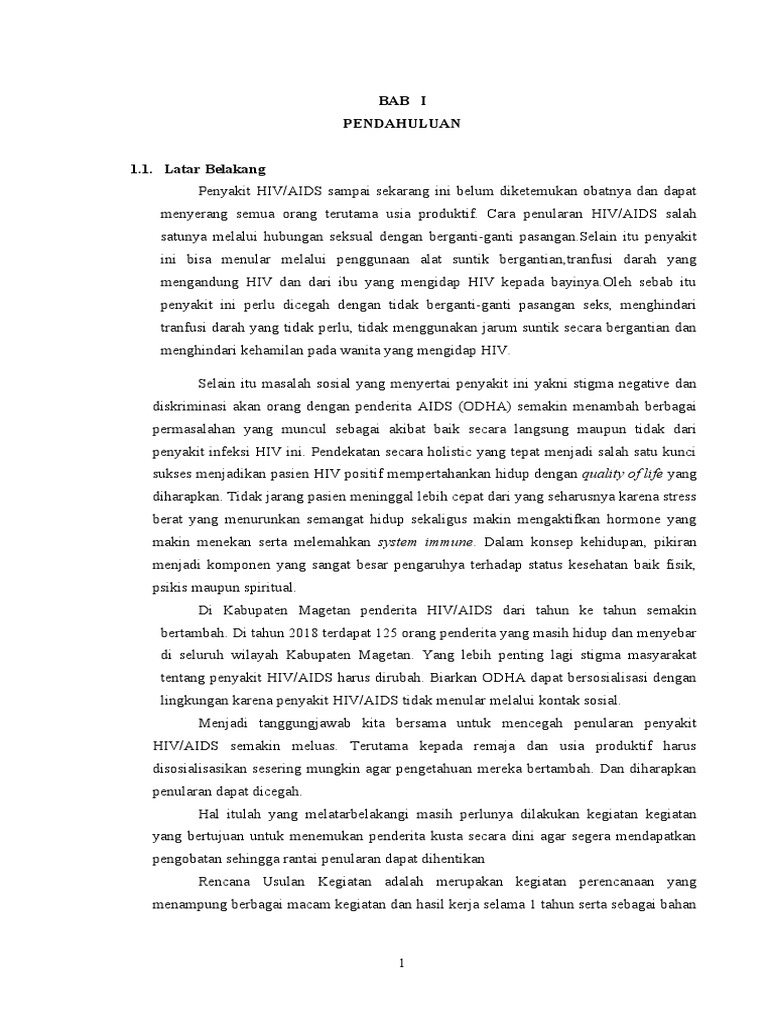 BAB I
PENDAHULUAN

1.1. Latar Belakang

Penyakit HIV/AIDS sampai sekarang ini belum diketemukan obatnya dan dapat menyerang semua orang terutama usia produktif. Cara penularan HIV/AIDS salah satunya melalui hubungan seksual dengan berganti-ganti pasangan.Selain itu penyakit ini bisa menular melalui penggunaan alat suntik bergantian,tranfusi darah yang mengandung HIV dan dari ibu yang mengidap HIV kepada bayinya.Oleh sebab itu penyakit ini perlu dicegah dengan tidak berganti-ganti pasangan seks, menghindari tranfusi darah yang tidak perlu, tidak menggunakan jarum suntik secara bergantian dan menghindari kehamilan pada wanita yang mengidap HIV.

Selain itu masalah sosial yang menyertai penyakit ini yakni stigma negative dan diskriminasi akan orang dengan penderita AIDS (ODHA) semakin menambah berbagai permasalahan yang muncul sebagai akibat baik secara langsung maupun tidak dari penyakit infeksi HIV ini. Pendekatan secara holistic yang tepat menjadi salah satu kunci sukses menjadikan pasien HIV positif mempertahankan hidup dengan quality of life yang diharapkan. Tidak jarang pasien meninggal lebih cepat dari yang seharusnya karena stress berat yang menurunkan semangat hidup sekaligus makin mengaktifkan hormone yang makin menekan serta melemahkan system immune. Dalam konsep kehidupan, pikiran menjadi komponen yang sangat besar pengaruhya terhadap status kesehatan baik fisik, psikis maupun spiritual.

Di Kabupaten Magetan penderita HIV/AIDS dari tahun ke tahun semakin bertambah. Di tahun 2018 terdapat 125 orang penderita yang masih hidup dan menyebar di seluruh wilayah Kabupaten Magetan. Yang lebih penting lagi stigma masyarakat tentang penyakit HIV/AIDS harus dirubah. Biarkan ODHA dapat bersosialisasi dengan lingkungan karena penyakit HIV/AIDS tidak menular melalui kontak sosial.

Menjadi tanggungjawab kita bersama untuk mencegah penularan penyakit HIV/AIDS semakin meluas. Terutama kepada remaja dan usia produktif harus disosialisasikan sesering mungkin agar pengetahuan mereka bertambah. Dan diharapkan penularan dapat dicegah.

Hal itulah yang melatarbelakangi masih perlunya dilakukan kegiatan kegiatan yang bertujuan untuk menemukan penderita kusta secara dini agar segera mendapatkan pengobatan sehingga rantai penularan dapat dihentikan

Rencana Usulan Kegiatan adalah merupakan kegiatan perencanaan yang menampung berbagai macam kegiatan dan hasil kerja selama 1 tahun serta sebagai bahan

1